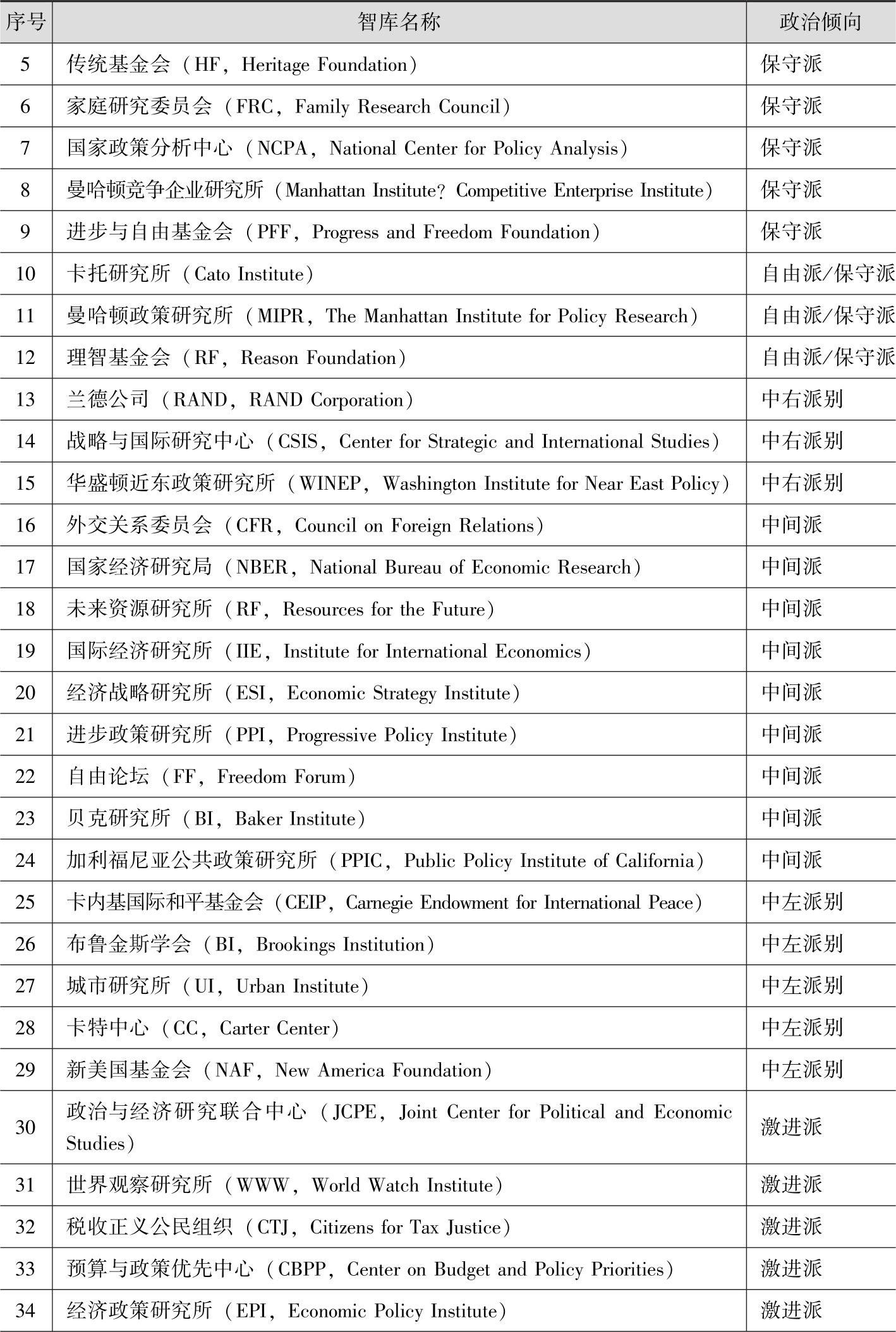 | 序号 | 智库名称 | 政治倾向 |
|---|---|---|
| 5 | 传统基金会（HF，Heritage Foundation） | 保守派 |
| 6 | 家庭研究委员会（FRC，Family Research Council） | 保守派 |
| 7 | 国家政策分析中心（NCPA，National Center for Policy Analysis） | 保守派 |
| 8 | 曼哈顿竞争企业研究所（Manhattan Institute? Competitive Enterprise Institute） | 保守派 |
| 9 | 进步与自由基金会（PFF，Progress and Freedom Foundation） | 保守派 |
| 10 | 卡托研究所（Cato Institute） | 自由派/保守派 |
| 11 | 曼哈顿政策研究所（MIPR，The Manhattan Institute for Policy Research） | 自由派/保守派 |
| 12 | 理智基金会（RF，Reason Foundation） | 自由派/保守派 |
| 13 | 兰德公司（RAND，RAND Corporation） | 中右派别 |
| 14 | 战略与国际研究中心（CSIS，Center for Strategic and International Studies） | 中右派别 |
| 15 | 华盛顿近东政策研究所（WINEP，Washington Institute for Near East Policy） | 中右派别 |
| 16 | 外交关系委员会（CFR，Council on Foreign Relations） | 中间派 |
| 17 | 国家经济研究局（NBER，National Bureau of Economic Research） | 中间派 |
| 18 | 未来资源研究所（RF，Resources for the Future） | 中间派 |
| 19 | 国际经济研究所（IIE，Institute for International Economics） | 中间派 |
| 20 | 经济战略研究所（ESI，Economic Strategy Institute） | 中间派 |
| 21 | 进步政策研究所（PPI，Progressive Policy Institute） | 中间派 |
| 22 | 自由论坛（FF，Freedom Forum） | 中间派 |
| 23 | 贝克研究所（BI，Baker Institute） | 中间派 |
| 24 | 加利福尼亚公共政策研究所（PPIC，Public Policy Institute of California） | 中间派 |
| 25 | 卡内基国际和平基金会（CEIP，Carnegie Endowment for International Peace） | 中左派别 |
| 26 | 布鲁金斯学会（BI，Brookings Institution） | 中左派别 |
| 27 | 城市研究所（UI，Urban Institute） | 中左派别 |
| 28 | 卡特中心（CC，Carter Center） | 中左派别 |
| 29 | 新美国基金会（NAF，New America Foundation） | 中左派别 |
| 30 | 政治与经济研究联合中心（JCPE，Joint Center for Political and Economic Studies） | 激进派 |
| 31 | 世界观察研究所（WWW，World Watch Institute） | 激进派 |
| 32 | 税收正义公民组织（CTJ，Citizens for Tax Justice） | 激进派 |
| 33 | 预算与政策优先中心（CBPP，Center on Budget and Policy Priorities） | 激进派 |
| 34 | 经济政策研究所（EPI，Economic Policy Institute） | 激进派 |